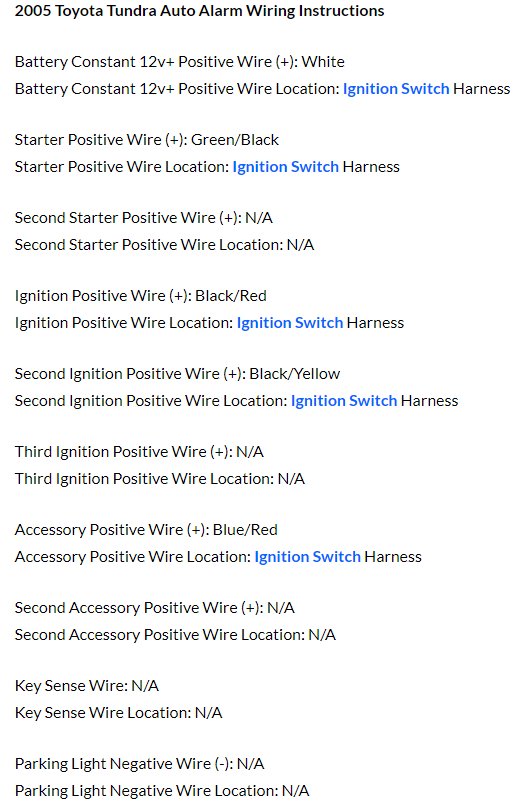 2005 Toyota Tundra Auto Alarm Wiring Instructions

Battery Constant 12v+ Positive Wire (+): White
Battery Constant 12v+ Positive Wire Location: Ignition Switch Harness

Starter Positive Wire (+): Green/Black
Starter Positive Wire Location: Ignition Switch Harness

Second Starter Positive Wire (+): N/A
Second Starter Positive Wire Location: N/A

Ignition Positive Wire (+): Black/Red
Ignition Positive Wire Location: Ignition Switch Harness

Second Ignition Positive Wire (+): Black/Yellow
Second Ignition Positive Wire Location: Ignition Switch Harness

Third Ignition Positive Wire (+): N/A
Third Ignition Positive Wire Location: N/A

Accessory Positive Wire (+): Blue/Red
Accessory Positive Wire Location: Ignition Switch Harness

Second Accessory Positive Wire (+): N/A
Second Accessory Positive Wire Location: N/A

Key Sense Wire: N/A
Key Sense Wire Location: N/A

Parking Light Negative Wire (-): N/A
Parking Light Negative Wire Location: N/A